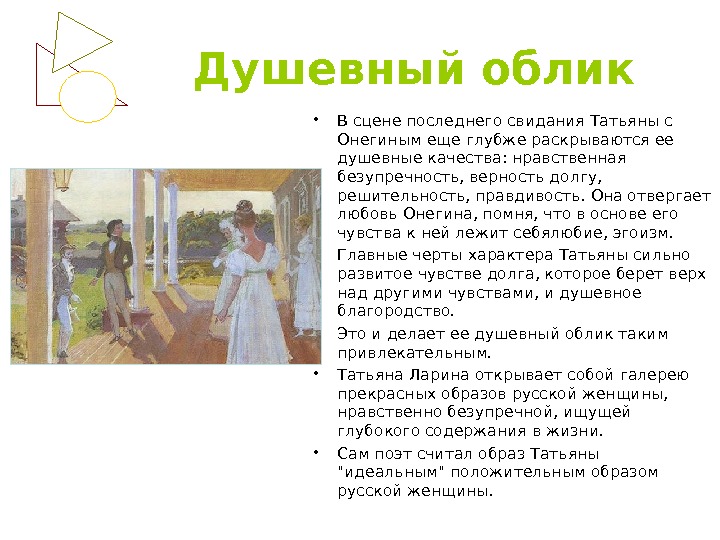 Душевный облик

• В сцене последнего свидания Татьяны с Онегиным еще глубже раскрываются ее душевные качества: нравственная безупречность, верность долгу, решительность, правдивость. Она отвергает любовь Онегина, помня, что в основе его чувства к ней лежит себялюбие, эгоизм.

Главные черты характера Татьяны сильно развитое чувстве долга, которое берет верх над другими чувствами, и душевное благородство.

Это и делает ее душевный облик таким привлекательным.

• Татьяна Ларина открывает собой галерею прекрасных образов русской женщины, нравственно безупречной, ищущей глубокого содержания в жизни.

• Сам поэт считал образ Татьяны "идеальным" положительным образом русской женщины.